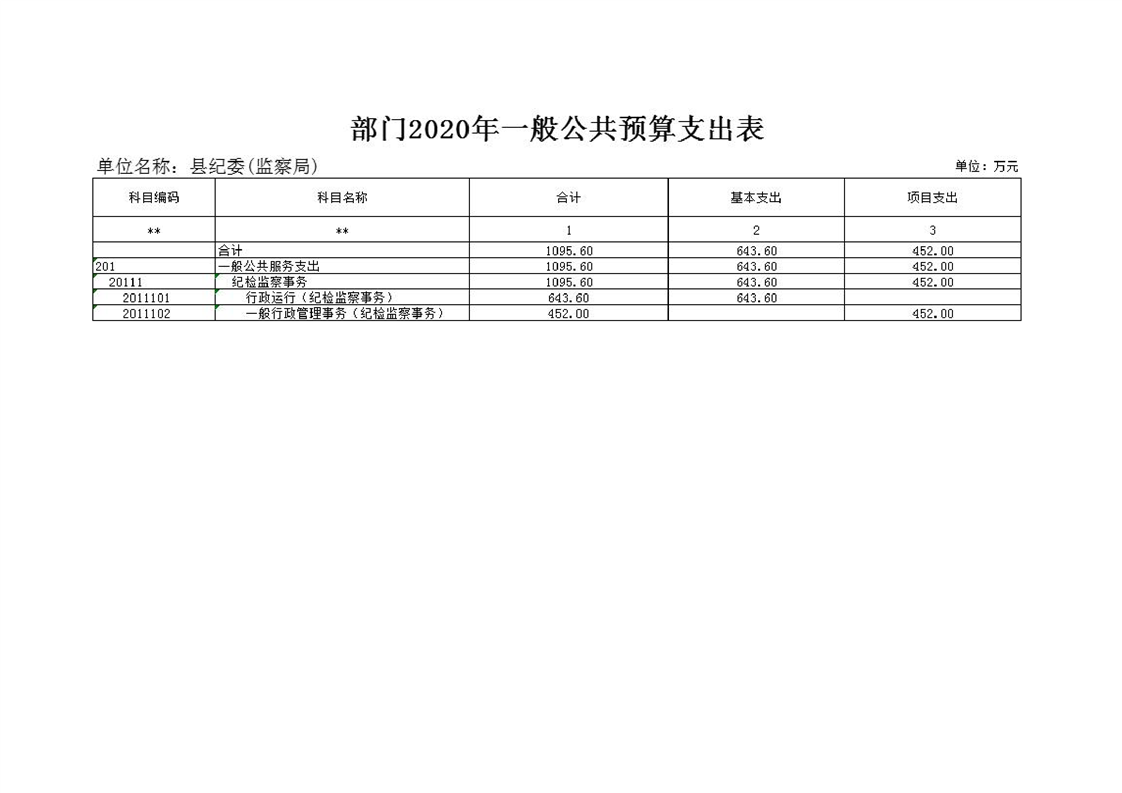 部门2020年一般公共预算支出表

单位名称：县纪委(监察局)

单位：万元

| 科目编码 | 科目名称 | 合计 | 基本支出 | 项目支出 |
|---|---|---|---|---|
| ** | ** | 1 | 2 | 3 |
|  | 合计 | 1095.60 | 643.60 | 452.00 |
| 201 | 一般公共服务支出 | 1095.60 | 643.60 | 452.00 |
| 20111 | 纪检监察事务 | 1095.60 | 643.60 | 452.00 |
| 2011101 | 行政运行（纪检监察事务） | 643.60 | 643.60 |  |
| 2011102 | 一般行政管理事务（纪检监察事务） | 452.00 |  | 452.00 |